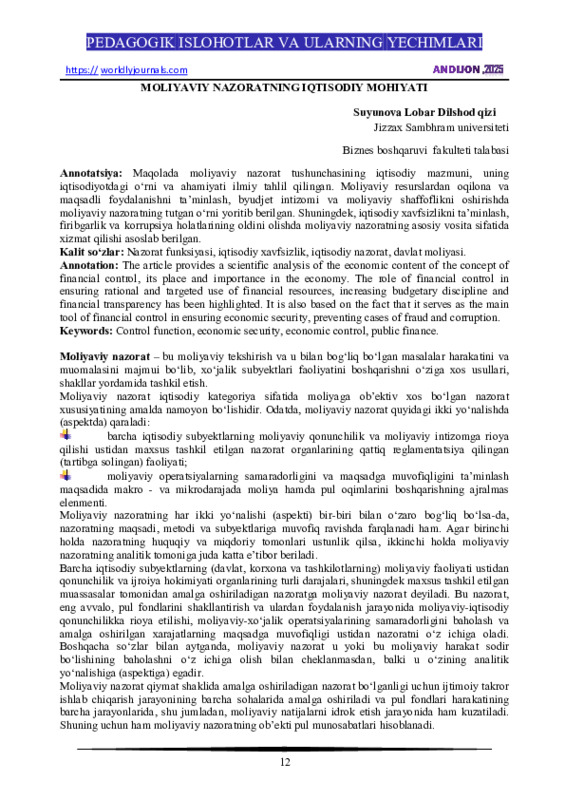 PEDAGOGIK ISLOHOTLAR VA ULARNING YECHIMLARI

https:// worldlyjournals.com ANDIJON ,2025

MOLIYAVIY NAZORATNING IQTISODIY MOHIYATI

Suyunova Lobar Dilshod qizi
Jizzax Sambhram universiteti
Biznes boshqaruvi fakulteti talabasi

Annotatsiya: Maqolada moliyaviy nazorat tushunchasining iqtisodiy mazmuni, uning iqtisodiyotdagi o‘rni va ahamiyati ilmiy tahlil qilingan. Moliyaviy resurslardan oqilona va maqsadli foydalanishni ta’minlash, byudjet intizomi va moliyaviy shaffoflikni oshirishda moliyaviy nazoratning tutgan o‘rni yoritib berilgan. Shuningdek, iqtisodiy xavfsizlikni ta’minlash, firibgarlik va korrupsiya holatlarining oldini olishda moliyaviy nazoratning asosiy vosita sifatida xizmat qilishi asoslab berilgan.
Kalit so‘zlar: Nazorat funksiyasi, iqtisodiy xavfsizlik, iqtisodiy nazorat, davlat moliyasi.
Annotation: The article provides a scientific analysis of the economic content of the concept of financial control, its place and importance in the economy. The role of financial control in ensuring rational and targeted use of financial resources, increasing budgetary discipline and financial transparency has been highlighted. It is also based on the fact that it serves as the main tool of financial control in ensuring economic security, preventing cases of fraud and corruption.
Keywords: Control function, economic security, economic control, public finance.

Moliyaviy nazorat – bu moliyaviy tekshirish va u bilan bog‘liq bo‘lgan masalalar harakatini va muomalasini majmui bo‘lib, xo‘jalik subyektlari faoliyatini boshqarishni o‘ziga xos usullari, shakllar yordamida tashkil etish.
Moliyaviy nazorat iqtisodiy kategoriya sifatida moliyaga ob’ektiv xos bo‘lgan nazorat xususiyatining amalda namoyon bo‘lishidir. Odatda, moliyaviy nazorat quyidagi ikki yo‘nalishda (aspektda) qaraladi:
barcha iqtisodiy subyektlarning moliyaviy qonunchilik va moliyaviy intizomga rioya qilishi ustidan maxsus tashkil etilgan nazorat organlarining qattiq reglamentatsiya qilingan (tartibga solingan) faoliyati;
moliyaviy operatsiyalarning samaradorligini va maqsadga muvofiqligini ta’minlash maqsadida makro - va mikrodarajada moliya hamda pul oqimlarini boshqarishning ajralmas elenmenti.
Moliyaviy nazoratning har ikki yo‘nalishi (aspekti) bir-biri bilan o‘zaro bog‘liq bo‘lsa-da, nazoratning maqsadi, metodi va subyektlariga muvofiq ravishda farqlanadi ham. Agar birinchi holda nazoratning huquqiy va miqdoriy tomonlari ustunlik qilsa, ikkinchi holda moliyaviy nazoratning analitik tomoniga juda katta e’tibor beriladi.
Barcha iqtisodiy subyektlarning (davlat, korxona va tashkilotlarning) moliyaviy faoliyati ustidan qonunchilik va ijroiya hokimiyati organlarining turli darajalari, shuningdek maxsus tashkil etilgan muassasalar tomonidan amalga oshiriladigan nazoratga moliyaviy nazorat deyiladi. Bu nazorat, eng avvalo, pul fondlarini shakllantirish va ulardan foydalanish jarayonida moliyaviy-iqtisodiy qonunchilikka rioya etilishi, moliyaviy-xo‘jalik operatsiyalarining samaradorligini baholash va amalga oshirilgan xarajatlarning maqsadga muvofiqligi ustidan nazoratni o‘z ichiga oladi. Boshqacha so‘zlar bilan aytganda, moliyaviy nazorat u yoki bu moliyaviy harakat sodir bo‘lishining baholashni o‘z ichiga olish bilan cheklanmasdan, balki u o‘zining analitik yo‘nalishiga (aspektiga) egadir.
Moliyaviy nazorat qiymat shaklida amalga oshiriladigan nazorat bo‘lganligi uchun ijtimoiy takror ishlab chiqarish jarayonining barcha sohalarida amalga oshiriladi va pul fondlari harakatining barcha jarayonlarida, shu jumladan, moliyaviy natijalarni idrok etish jarayonida ham kuzatiladi. Shuning uchun ham moliyaviy nazoratning ob’ekti pul munosabatlari hisoblanadi.

12